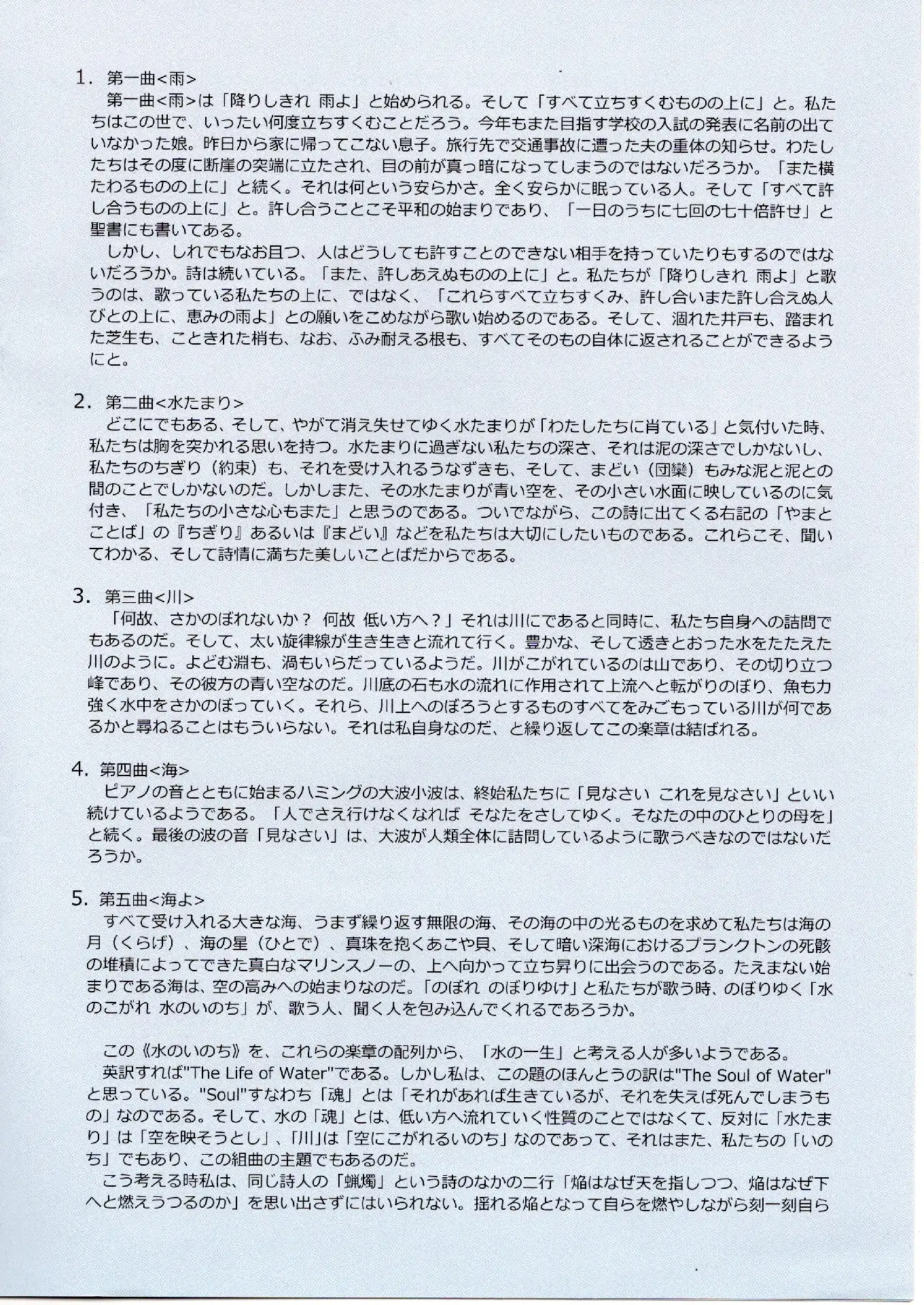 1. 第一曲<雨>

第一曲<雨>は「降りしきれ 雨よ」と始められる。そして「すべて立ちすくむものの上に」と。私たちはこの世で、いったい何度立ちすくむことだろう。今年もまた目指す学校の入試の発表に名前の出ていなかった娘。昨日から家に帰ってこない息子。旅行先で交通事故に遭った夫の重体の知らせ。わたしたちはその度に断崖の突端に立たされ、目の前が真っ暗になってしまうのではないだろうか。「また横たわるものの上に」と続く。それは何という安らかさ。全く安らかに眠っている人。そして「すべて許し合うものの上に」と。許し合うことこそ平和の始まりであり、「一日のうちに七回の七十倍許せ」と聖書にも書いてある。

しかし、しれでもなお且つ、人はどうしても許すことのできない相手を持っていたりもするのではないだろうか。詩は続いている。「また、許しあえぬものの上に」と。私たちが「降りしきれ 雨よ」と歌うのは、歌っている私たちの上に、ではなく、「これらすべて立ちすくみ、許し合いまた許し合えぬ人びとの上に、恵みの雨よ」との願いをこめながら歌い始めるのである。そして、涸れた井戸も、踏まれた芝生も、こときれた梢も、なお、ふみ耐える根も、すべてそのもの自体に返されることができるようにと。

2. 第二曲<水たまり>

どこにでもある、そして、やがて消え失せてゆく水たまりが「わたしたちに肖ている」と気付いた時、私たちは胸を突かれる思いを持つ。水たまりに過ぎない私たちの深さ、それは泥の深さでしかないし、私たちのちぎり（約束）も、それを受け入れるうなずきも、そして、まどい（団欒）もみな泥と泥との間のことでしかないのだ。しかしまた、その水たまりが青い空を、その小さい水面に映しているのに気付き、「私たちの小さな心もまた」と思うのである。ついでながら、この詩に出てくる右記の「やまとことば」の『ちぎり』あるいは『まどい』などを私たちは大切にしたいものである。これらこそ、聞いてわかる、そして詩情に満ちた美しいことばだからである。

3. 第三曲<川>

「何故、さかのぼれないか？ 何故 低い方へ？」それは川にであると同時に、私たち自身への詰問でもあるのだ。そして、太い旋律線が生き生きと流れて行く。豊かな、そして透きとおった水をたたえた川のように。よどむ淵も、渦もいらだっているようだ。川がこがれているのは山であり、その切り立つ峰であり、その彼方の青い空なのだ。川底の石も水の流れに作用されて上流へと転がりのぼり、魚も力強く水中をさかのぼっていく。それら、川上へのぼろうとするものすべてをみごもっている川が何であるかと尋ねることはもういらない。それは私自身なのだ、と繰り返してこの楽章は結ばれる。

4. 第四曲<海>

ピアノの音とともに始まるハミングの大波小波は、終始私たちに「見なさい これを見なさい」といい続けているようである。「人でさえ行けなくなれば そなたをさしてゆく。そなたの中のひとりの母を」と続く。最後の波の音「見なさい」は、大波が人類全体に詰問しているように歌うべきなのではないだろうか。

5. 第五曲<海よ>

すべて受け入れる大きな海、うまず繰り返す無限の海、その海の中の光るものを求めて私たちは海の月（くらげ）、海の星（ひとで）、真珠を抱くあこや貝、そして暗い深海におけるプランクトンの死骸の堆積によってできた真白なマリンスノーの、上へ向かって立ち昇りに出会うのである。たえまない始まりである海は、空の高みへの始まりなのだ。「のぼれ のぼりゆけ」と私たちが歌う時、のぼりゆく「水のこがれ 水のいのち」が、歌う人、聞く人を包み込んでくれるであろうか。

この《水のいのち》を、これらの楽章の配列から、「水の一生」と考える人が多いようである。

英訳すれば"The Life of Water"である。しかし私は、この題のほんとうの訳は"The Soul of Water"と思っている。"Soul"すなわち「魂」とは「それがあれば生きているが、それを失えば死んでしまうもの」なのである。そして、水の「魂」とは、低い方へ流れていく性質のことではなくて、反対に「水たまり」は「空を映そうとし」、「川」は「空にこがれるいのち」なのであって、それはまた、私たちの「いのち」でもあり、この組曲の主題でもあるのだ。

こう考える時私は、同じ詩人の「蝋燭」という詩のなかの二行「焔はなぜ天を指しつつ、焔はなぜ下へと燃えうつるのか」を思い出さずにはいられない。揺れる焔となって自らを燃やしながら刻一刻自ら